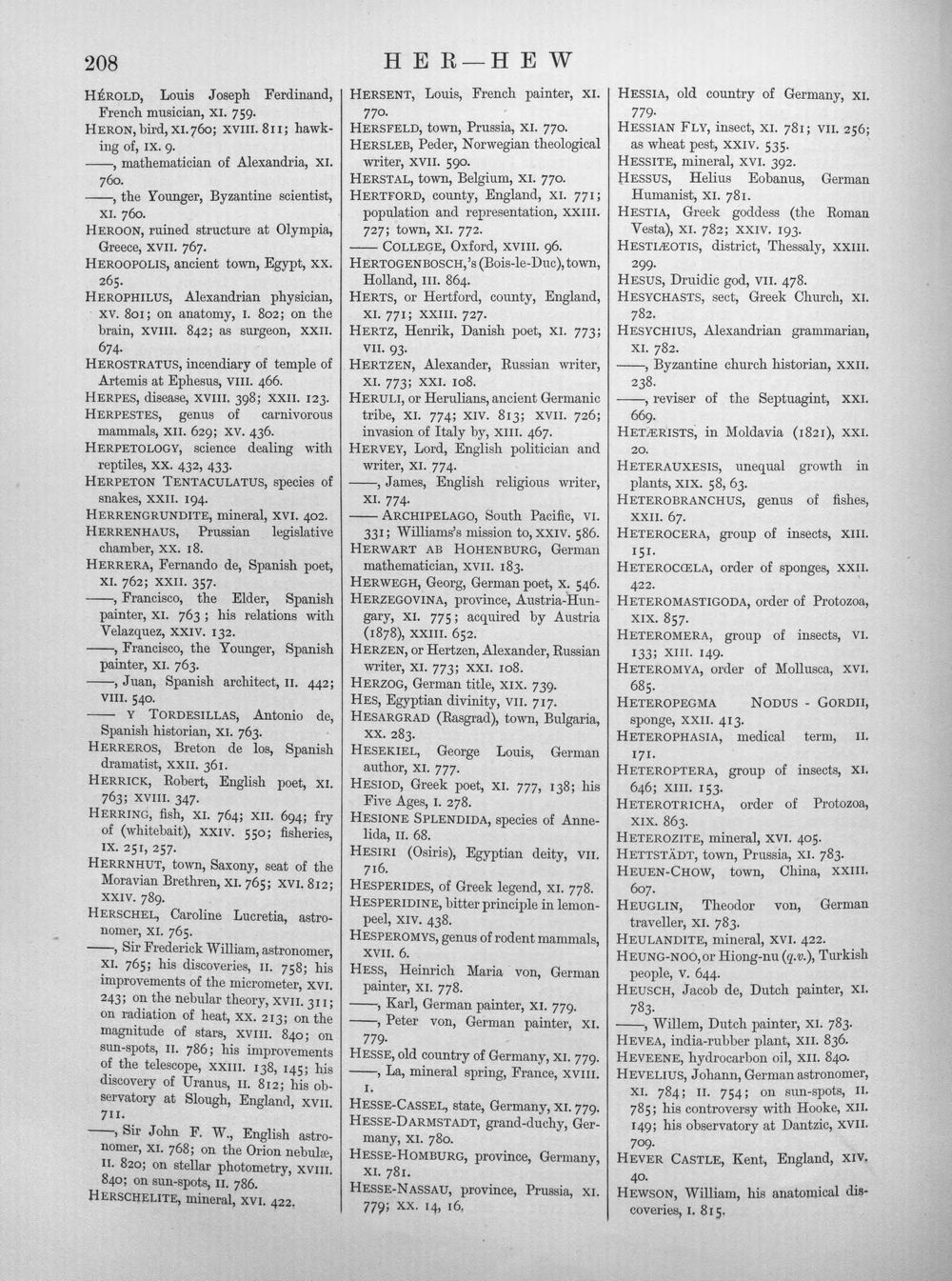 208 HER—HEW

HÉROLD, Louis Joseph Ferdinand, French musician, XI. 759.

HERON, bird, XI. 760; XVIII. 811; hawking of, IX. 9.

——, mathematician of Alexandria, XI. 760.

——, the Younger, Byzantine scientist, XI. 760.

HEROON, ruined structure at Olympia, Greece, XVII. 767.

HEROOPOLIS, ancient town, Egypt, XX. 265.

HEROPHILUS, Alexandrian physician, XV. 801; on anatomy, I. 802; on the brain, XVIII. 842; as surgeon, XXII. 674.

HEROSTRATUS, incendiary of temple of Artemis at Ephesus, VIII. 466.

HERPES, disease, XVIII. 398; XXII. 123.

HERPESTES, genus of carnivorous mammals, XII. 629; XV. 436.

HERPETOLOGY, science dealing with reptiles, XX. 432, 433.

HERPETON TENTACULATUS, species of snakes, XXII. 194.

HERRENGRUNDITE, mineral, XVI. 402.

HERRENHAUS, Prussian legislative chamber, XX. 18.

HERRERA, Fernando de, Spanish poet, XI. 762; XXII. 357.

——, Francisco, the Elder, Spanish painter, XI. 763; his relations with Velazquez, XXIV. 132.

——, Francisco, the Younger, Spanish painter, XI. 763.

——, Juan, Spanish architect, II. 442; VIII. 540.

—— Y TORDESILLAS, Antonio de, Spanish historian, XI. 763.

HERREROS, Breton de los, Spanish dramatist, XXII. 361.

HERRICK, Robert, English poet, XI. 763; XVIII. 347.

HERRING, fish, XI. 764; XII. 694; fry of (whitebait), XXIV. 550; fisheries, IX. 251, 257.

HERRNHUT, town, Saxony, seat of the Moravian Brethren, XI. 765; XVI. 812; XXIV. 789.

HERSCHEL, Caroline Lucretia, astronomer, XI. 765.

——, Sir Frederick William, astronomer, XI. 765; his discoveries, II. 758; his improvements of the micrometer, XVI. 243; on the nebular theory, XVII. 311; on radiation of heat, XX. 213; on the magnitude of stars, XVIII. 840; on sun-spots, II. 786; his improvements of the telescope, XXIII. 138, 145; his discovery of Uranus, II. 812; his observatory at Slough, England, XVII. 711.

——, Sir John F. W., English astronomer, XI. 768; on the Orion nebulæ, II. 820; on stellar photometry, XVIII. 840; on sun-spots, II. 786.

HERSCHELITE, mineral, XVI. 422.

HERSENT, Louis, French painter, XI. 770.

HERSFELD, town, Prussia, XI. 770.

HERSLEB, Peder, Norwegian theological writer, XVII. 590.

HERSTAL, town, Belgium, XI. 770.

HERTFORD, county, England, XI. 771; population and representation, XXIII. 727; town, XI. 772.

—— COLLEGE, Oxford, XVIII. 96.

HERTOGENBOSCH,'s (Bois-le-Duc), town, Holland, III. 864.

HERTS, or Hertford, county, England, XI. 771; XXIII. 727.

HERTZ, Henrik, Danish poet, XI. 773; VII. 93.

HERTZEN, Alexander, Russian writer, XI. 773; XXI. 108.

HERULI, or Herulians, ancient Germanic tribe, XI. 774; XIV. 813; XVII. 726; invasion of Italy by, XIII. 467.

HERVEY, Lord, English politician and writer, XI. 774.

——, James, English religious writer, XI. 774.

—— ARCHIPELAGO, South Pacific, VI. 331; Williams's mission to, XXIV. 586.

HERWART AB HOHENBURG, German mathematician, XVII. 183.

HERWEGH, Georg, German poet, X. 546.

HERZEGOVINA, province, Austria-Hungary, XI. 775; acquired by Austria (1878), XXIII. 652.

HERZEN, or Hertzen, Alexander, Russian writer, XI. 773; XXI. 108.

HERZOG, German title, XIX. 739.

HES, Egyptian divinity, VII. 717.

HESARGRAD (Rasgrad), town, Bulgaria, XX. 283.

HESEKIEL, George Louis, German author, XI. 777.

HESIOD, Greek poet, XI. 777, 138; his Five Ages, I. 278.

HESIONE SPLENDIDA, species of Annelida, II. 68.

HESIRI (Osiris), Egyptian deity, VII. 716.

HESPERIDES, of Greek legend, XI. 778.

HESPERIDINE, bitter principle in lemon-peel, XIV. 438.

HESPEROMYS, genus of rodent mammals, XVII. 6.

HESS, Heinrich Maria von, German painter, XI. 778.

——, Karl, German painter, XI. 779.

——, Peter von, German painter, XI. 779.

HESSE, old country of Germany, XI. 779.

——, La, mineral spring, France, XVIII. 1.

HESSE-CASSEL, state, Germany, XI. 779.

HESSE-DARMSTADT, grand-duchy, Germany, XI. 780.

HESSE-HOMBURG, province, Germany, XI. 781.

HESSE-NASSAU, province, Prussia, XI. 779; XX. 14, 16.

HESSIA, old country of Germany, XI. 779.

HESSIAN FLY, insect, XI. 781; VII. 256; as wheat pest, XXIV. 535.

HESSITE, mineral, XVI. 392.

HESSUS, Helius Eobanus, German Humanist, XI. 781.

HESTIA, Greek goddess (the Roman Vesta), XI. 782; XXIV. 193.

HESTIÆOTIS, district, Thessaly, XXIII. 299.

HESUS, Druidic god, VII. 478.

HESYCHASTS, sect, Greek Church, XI. 782.

HESYCHIUS, Alexandrian grammarian, XI. 782.

——, Byzantine church historian, XXII. 238.

——, reviser of the Septuagint, XXI. 669.

HETÆRISTS, in Moldavia (1821), XXI. 20.

HETERAUXESIS, unequal growth in plants, XIX. 58, 63.

HETEROBRANCHUS, genus of fishes, XXII. 67.

HETEROCERA, group of insects, XIII. 151.

HETEROCŒLA, order of sponges, XXII. 422.

HETEROMASTIGODA, order of Protozoa, XIX. 857.

HETEROMERA, group of insects, VI. 133; XIII. 149.

HETEROMYA, order of Mollusca, XVI. 685.

HETEROPEGMA NODUS - GORDII, sponge, XXII. 413.

HETEROPHASIA, medical term, II. 171.

HETEROPTERA, group of insects, XI. 646; XIII. 153.

HETEROTRICHA, order of Protozoa, XIX. 863.

HETEROZITE, mineral, XVI. 405.

HETTSTÄDT, town, Prussia, XI. 783.

HEUEN-CHOW, town, China, XXIII. 607.

HEUGLIN, Theodor von, German traveller, XI. 783.

HEULANDITE, mineral, XVI. 422.

HEUNG-NOO, or Hiong-nu (q.v.), Turkish people, V. 644.

HEUSCH, Jacob de, Dutch painter, XI. 783.

——, Willem, Dutch painter, XI. 783.

HEVEA, india-rubber plant, XII. 836.

HEVEENE, hydrocarbon oil, XII. 840.

HEVELIUS, Johann, German astronomer, XI. 784; II. 754; on sun-spots, II. 785; his controversy with Hooke, XII. 149; his observatory at Dantzic, XVII. 709.

HEVER CASTLE, Kent, England, XIV. 40.

HEWSON, William, his anatomical discoveries, I. 815.